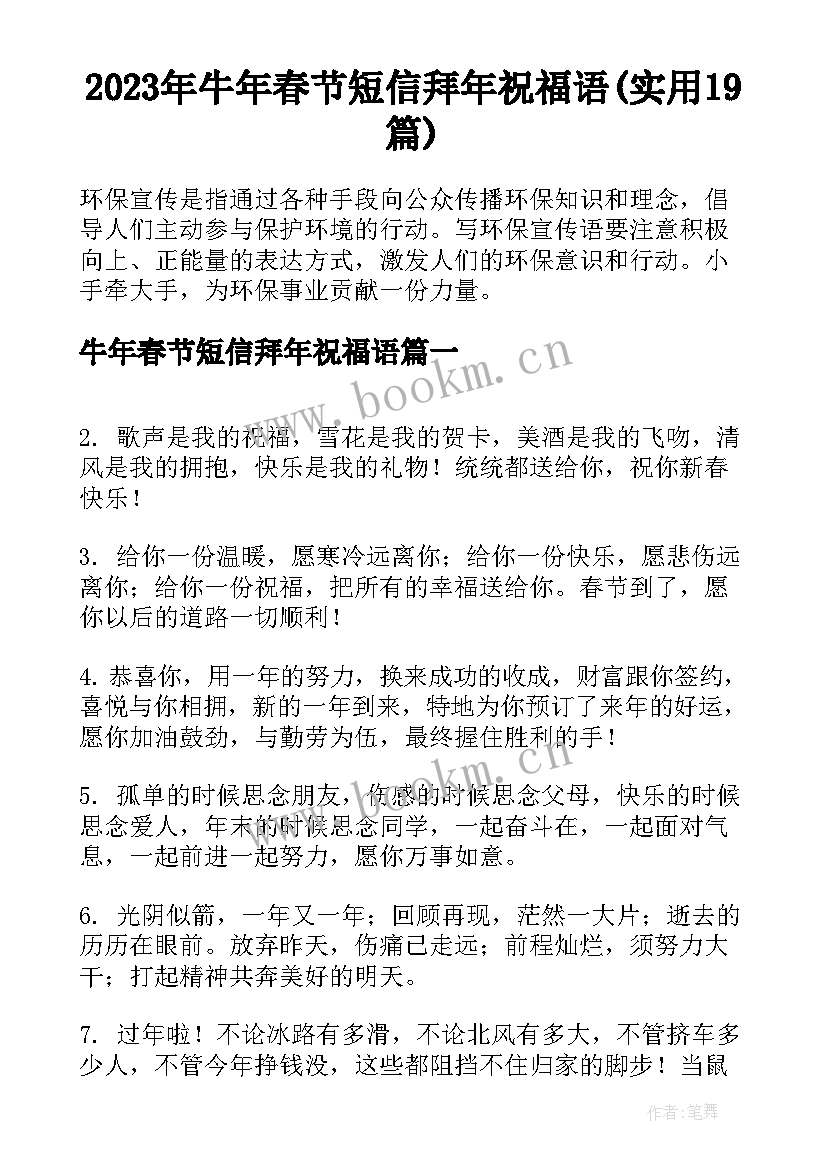 2023年牛年春节短信拜年祝福语(实用19篇)

环保宣传是指通过各种手段向公众传播环保知识和理念，倡导人们主动参与保护环境的行动。写环保宣传语要注意积极向上、正能量的表达方式，激发人们的环保意识和行动。小手牵大手，为环保事业贡献一份力量。

牛年春节短信拜年祝福语篇一

www.bookm.cn

2. 歌声是我的祝福，雪花是我的贺卡，美酒是我的飞吻，清风是我的拥抱，快乐是我的礼物！统统都送给你，祝你新春快乐！

3. 给你一份温暖，愿寒冷远离你；给你一份快乐，愿悲伤远离你；给你一份祝福，把所有的幸福送给你。春节到了，愿你以后的道路一切顺利！

4. 恭喜你，用一年的努力，换来成功的收成，财富跟你签约，喜悦与你相拥，新的一年到来，特地为你预订了来年的好运，愿你加油鼓劲，与勤劳为伍，最终握住胜利的手！

www.bookm.cn

5. 孤单的时候思念朋友，伤感的时候思念父母，快乐的时候思念爱人，年末的时候思念同学，一起奋斗在，一起面对气息，一起前进一起努力，愿你万事如意。

6. 光阴似箭，一年又一年；回顾再现，茫然一大片；逝去的历历在眼前。放弃昨天，伤痛已走远；前程灿烂，须努力大干；打起精神共奔美好的明天。

7. 过年啦！不论冰路有多滑，不论北风有多大，不管挤车多少人，不管今年挣钱没，这些都阻挡不住归家的脚步！当鼠

作者：笔舞